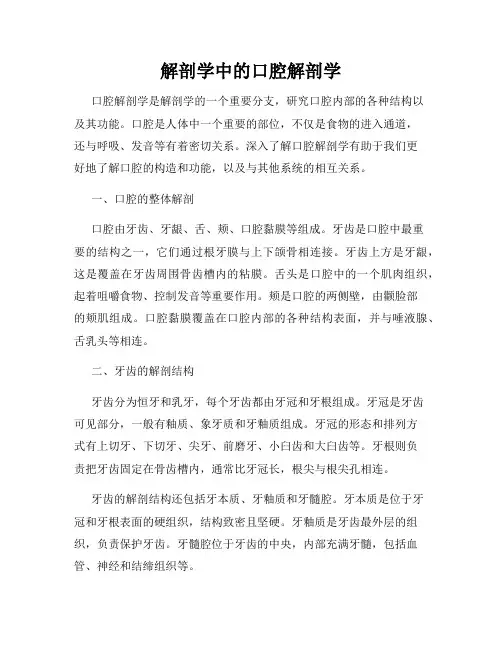 解剖学中的口腔解剖学

口腔解剖学是解剖学的一个重要分支，研究口腔内部的各种结构以及其功能。口腔是人体中一个重要的部位，不仅是食物的进入通道，还与呼吸、发音等有着密切关系。深入了解口腔解剖学有助于我们更好地了解口腔的构造和功能，以及与其他系统的相互关系。

一、口腔的整体解剖

口腔由牙齿、牙龈、舌、颊、口腔黏膜等组成。牙齿是口腔中最重要的结构之一，它们通过根牙膜与上下颌骨相连接。牙齿上方是牙龈，这是覆盖在牙齿周围骨齿槽内的粘膜。舌头是口腔中的一个肌肉组织，起着咀嚼食物、控制发音等重要作用。颊是口腔的两侧壁，由颧脸部的颊肌组成。口腔黏膜覆盖在口腔内部的各种结构表面，并与唾液腺、舌乳头等相连。

二、牙齿的解剖结构

牙齿分为恒牙和乳牙，每个牙齿都由牙冠和牙根组成。牙冠是牙齿可见部分，一般有釉质、象牙质和牙釉质组成。牙冠的形态和排列方式有上切牙、下切牙、尖牙、前磨牙、小臼齿和大臼齿等。牙根则负责把牙齿固定在骨齿槽内，通常比牙冠长，根尖与根尖孔相连。

牙齿的解剖结构还包括牙本质、牙釉质和牙髓腔。牙本质是位于牙冠和牙根表面的硬组织，结构致密且坚硬。牙釉质是牙齿最外层的组织，负责保护牙齿。牙髓腔位于牙齿的中央，内部充满牙髓，包括血管、神经和结缔组织等。